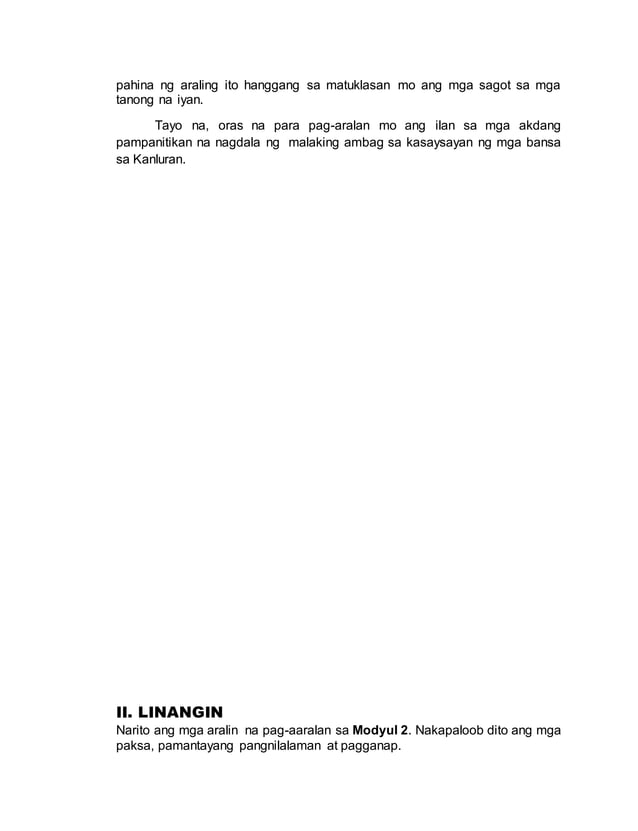 pahina ng araling ito hanggang sa matuklasan mo ang mga sagot sa mga tanong na iyan.

Tayo na, oras na para pag-aralan mo ang ilan sa mga akdang pampanitikan na nagdala ng malaking ambag sa kasaysayan ng mga bansa sa Kanluran.

II. LINANGIN

Narito ang mga aralin na pag-aaralan sa Modyul 2. Nakapaloob dito ang mga paksa, pamantayang pangnilalaman at pagganap.